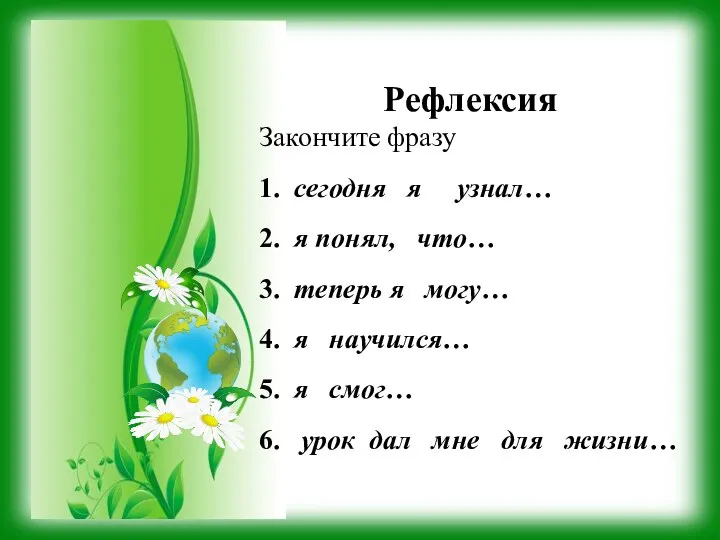 Рефлексия

Закончите фразу

1. сегодня я узнал…

2. я понял, что…

3. теперь я могу…

4. я научился…

5. я смог…

6. урок дал мне для жизни…